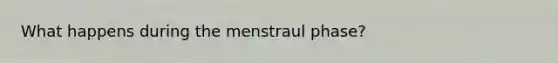 What happens during the menstraul phase?